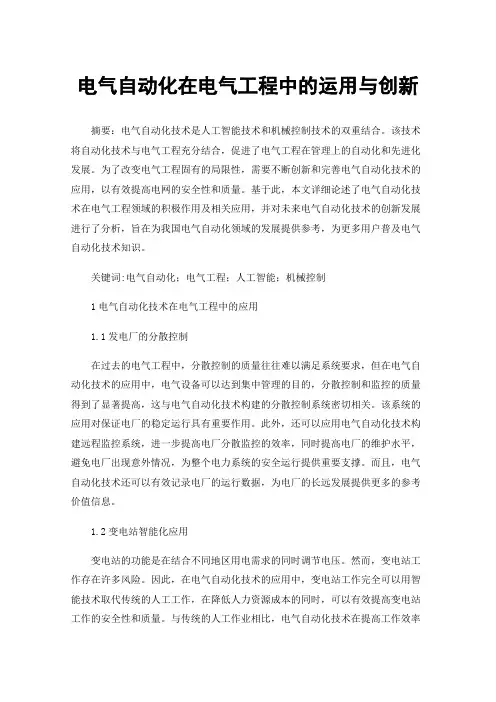 电气自动化在电气工程中的运用与创新

摘要：电气自动化技术是人工智能技术和机械控制技术的双重结合。该技术将自动化技术与电气工程充分结合，促进了电气工程在管理上的自动化和先进化发展。为了改变电气工程固有的局限性，需要不断创新和完善电气自动化技术的应用，以有效提高电网的安全性和质量。基于此，本文详细论述了电气自动化技术在电气工程领域的积极作用及相关应用，并对未来电气自动化技术的创新发展进行了分析，旨在为我国电气自动化领域的发展提供参考，为更多用户普及电气自动化技术知识。

关键词:电气自动化；电气工程；人工智能；机械控制

1 电气自动化技术在电气工程中的应用

1.1 发电厂的分散控制

在过去的电气工程中，分散控制的质量往往难以满足系统要求，但在电气自动化技术的应用中，电气设备可以达到集中管理的目的，分散控制和监控的质量得到了显著提高，这与电气自动化技术构建的分散控制系统密切相关。该系统的应用对保证电厂的稳定运行具有重要作用。此外，还可以应用电气自动化技术构建远程监控系统，进一步提高电厂分散监控的效率，同时提高电厂的维护水平，避免电厂出现意外情况，为整个电力系统的安全运行提供重要支撑。而且，电气自动化技术还可以有效记录电厂的运行数据，为电厂的长远发展提供更多的参考价值信息。

1.2 变电站智能化应用

变电站的功能是在结合不同地区用电需求的同时调节电压。然而，变电站工作存在许多风险。因此，在电气自动化技术的应用中，变电站工作完全可以用智能技术取代传统的人工工作，在降低人力资源成本的同时，可以有效提高变电站工作的安全性和质量。与传统的人工作业相比，电气自动化技术在提高工作效率